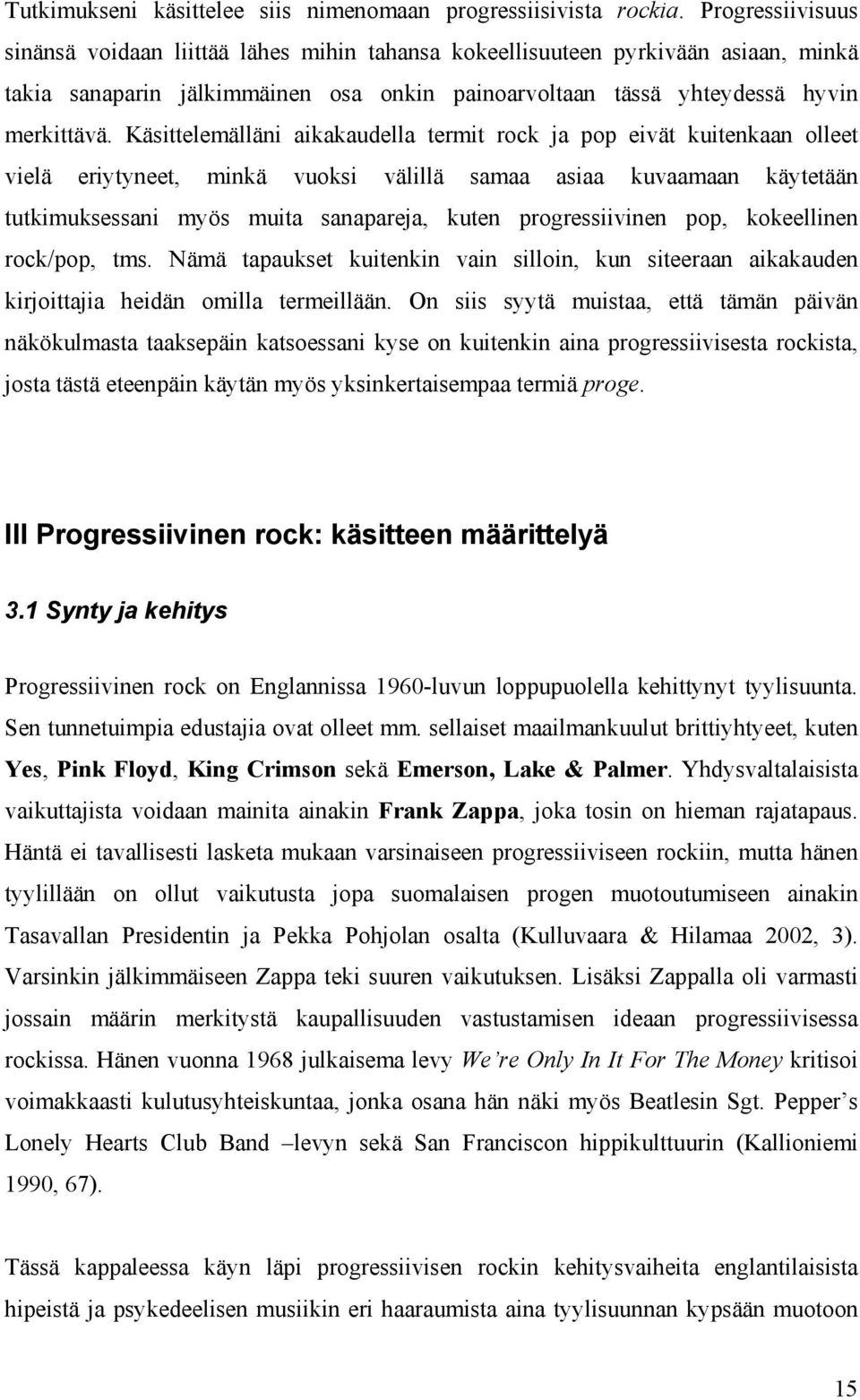 Tutkimukseni käsittelee siis nimenomaan progressiisivista rockia. Progressiivisuus sinänsä voidaan liittää lähes mihin tahansa kokeellisuuteen pyrkivään asiaan, minkä takia sanaparin jälkimmäinen osa onkin painoarvoltaan tässä yhteydessä hyvin merkittävä. Käsittelemälläni aikakaudella termit rock ja pop eivät kuitenkaan olleet vielä eriytyneet, minkä vuoksi välillä samaa asiaa kuvaamaan käytetään tutkimuksessani myös muita sanapareja, kuten progressiivinen pop, kokeellinen rock/pop, tms. Nämä tapaukset kuitenkin vain silloin, kun siteeraan aikakauden kirjoittajia heidän omilla termeillään. On siis syytä muistaa, että tämän päivän näkökulmasta taaksepäin katsoessani kyse on kuitenkin aina progressiivisesta rockista, josta tästä eteenpäin käytän myös yksinkertaisempaa termiä proge.

III Progressiivinen rock: käsitteen määrittelyä

3.1 Synty ja kehitys

Progressiivinen rock on Englannissa 1960-luvun loppupuolella kehittynyt tyylisuunta. Sen tunnetuimpia edustajia ovat olleet mm. sellaiset maailmankuulut brittiyhtyeet, kuten Yes, Pink Floyd, King Crimson sekä Emerson, Lake & Palmer. Yhdysvaltalaisista vaikuttajista voidaan mainita ainakin Frank Zappa, joka tosin on hieman rajatapaus. Häntä ei tavallisesti lasketa mukaan varsinaiseen progressiiviseen rockiin, mutta hänen tyylillään on ollut vaikutusta jopa suomalaisen progen muotoutumiseen ainakin Tasavallan Presidentin ja Pekka Pohjolan osalta (Kulluvaara & Hilamaa 2002, 3). Varsinkin jälkimmäiseen Zappa teki suuren vaikutuksen. Lisäksi Zappalla oli varmasti jossain määrin merkitystä kaupallisuuden vastustamisen ideaan progressiivisessa rockissa. Hänen vuonna 1968 julkaisema levy We're Only In It For The Money kritisoi voimakkaasti kulutusyhteiskuntaa, jonka osana hän näki myös Beatlesin Sgt. Pepper's Lonely Hearts Club Band –levyn sekä San Franciscon hippikulttuurin (Kallioniemi 1990, 67).

Tässä kappaleessa käyn läpi progressiivisen rockin kehitysvaiheita englantilaisista hipeistä ja psykedeelisen musiikin eri haaraumista aina tyylisuunnan kypsään muotoon

15